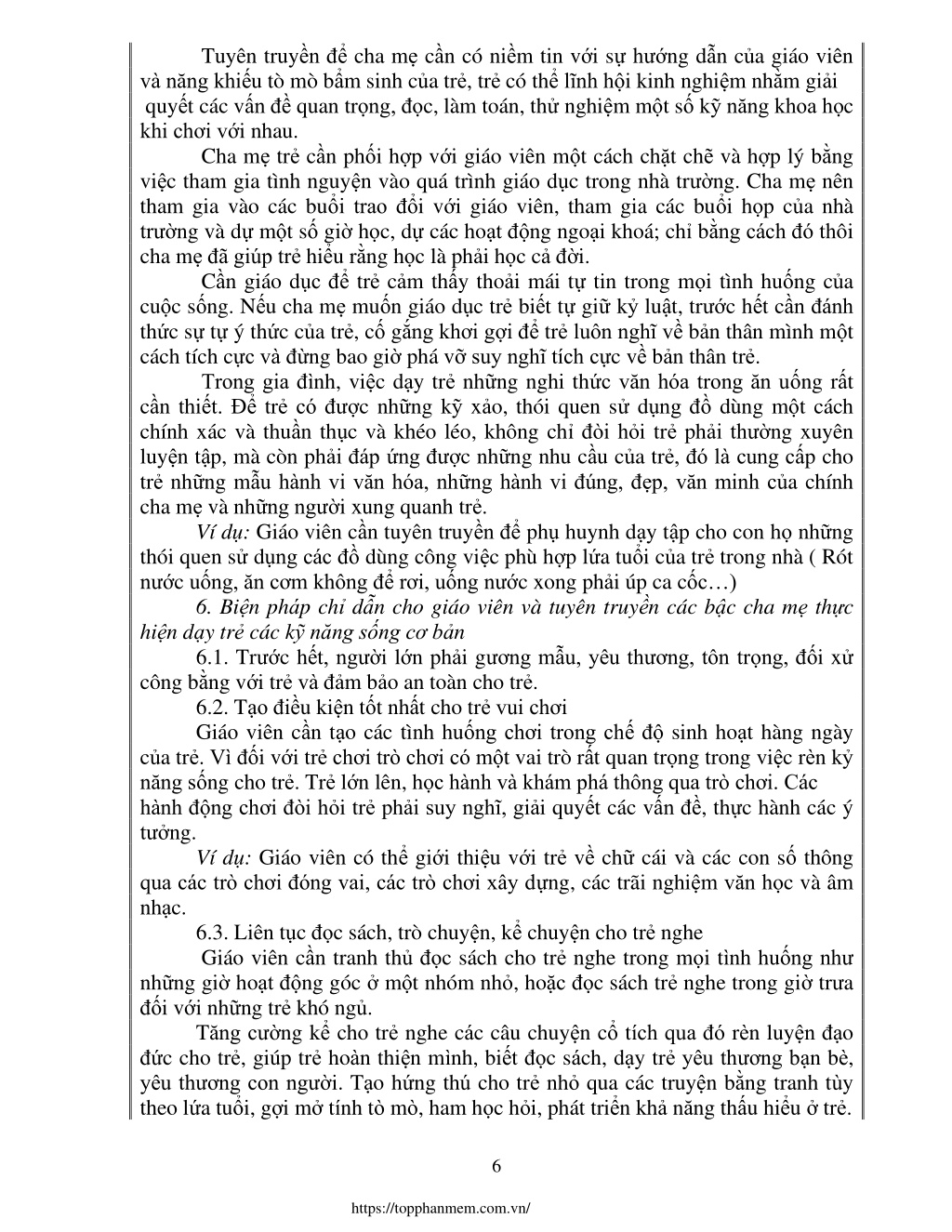 Tuyên truyền để cha mẹ cần có niềm tin với sự hướng dẫn của giáo viên và năng khiếu tò mò bẩm sinh của trẻ, trẻ có thể lĩnh hội kinh nghiệm nhằm giải quyết các vấn đề quan trọng, đọc, làm toán, thử nghiệm một số kỹ năng khoa học khi chơi với nhau.

Cha mẹ trẻ cần phối hợp với giáo viên một cách chặt chẽ và hợp lý bằng việc tham gia tình nguyện vào quá trình giáo dục trong nhà trường. Cha mẹ nên tham gia vào các buổi trao đổi với giáo viên, tham gia các buổi họp của nhà trường và dự một số giờ học, dự các hoạt động ngoại khoá; chỉ bằng cách đó thôi cha mẹ đã giúp trẻ hiểu rằng học là phải học cả đời.

Cần giáo dục để trẻ cảm thấy thoải mái tự tin trong mọi tình huống của cuộc sống. Nếu cha mẹ muốn giáo dục trẻ biết tự giữ kỷ luật, trước hết cần đánh thức sự tự ý thức của trẻ, cố gắng khơi gợi để trẻ luôn nghĩ về bản thân mình một cách tích cực và đừng bao giờ phá vỡ suy nghĩ tích cực về bản thân trẻ.

Trong gia đình, việc dạy trẻ những nghi thức văn hóa trong ăn uống rất cần thiết. Để trẻ có được những kỹ xảo, thói quen sử dụng đồ dùng một cách chính xác và thuần thục và khéo léo, không chỉ đòi hỏi trẻ phải thường xuyên luyện tập, mà còn phải đáp ứng được những nhu cầu của trẻ, đó là cung cấp cho trẻ những mẫu hành vi văn hóa, những hành vi đúng, đẹp, văn minh của chính cha mẹ và những người xung quanh trẻ.

Ví dụ: Giáo viên cần tuyên truyền để phụ huynh dạy tập cho con họ những thói quen sử dụng các đồ dùng công việc phù hợp lứa tuổi của trẻ trong nhà ( Rót nước uống, ăn cơm không để rơi, uống nước xong phải úp ca cốc…)

6. Biện pháp chỉ dẫn cho giáo viên và tuyên truyền các bậc cha mẹ thực hiện dạy trẻ các kỹ năng sống cơ bản

6.1. Trước hết, người lớn phải gương mẫu, yêu thương, tôn trọng, đối xử công bằng với trẻ và đảm bảo an toàn cho trẻ.

6.2. Tạo điều kiện tốt nhất cho trẻ vui chơi

Giáo viên cần tạo các tình huống chơi trong chế độ sinh hoạt hàng ngày của trẻ. Vì đối với trẻ chơi trò chơi có một vai trò rất quan trọng trong việc rèn kỷ năng sống cho trẻ. Trẻ lớn lên, học hành và khám phá thông qua trò chơi. Các hành động chơi đòi hỏi trẻ phải suy nghĩ, giải quyết các vấn đề, thực hành các ý tưởng.

Ví dụ: Giáo viên có thể giới thiệu với trẻ về chữ cái và các con số thông qua các trò chơi đóng vai, các trò chơi xây dựng, các trãi nghiệm văn học và âm nhạc.

6.3. Liên tục đọc sách, trò chuyện, kể chuyện cho trẻ nghe

Giáo viên cần tranh thủ đọc sách cho trẻ nghe trong mọi tình huống như những giờ hoạt động góc ở một nhóm nhỏ, hoặc đọc sách trẻ nghe trong giờ trưa đối với những trẻ khó ngủ.

Tăng cường kể cho trẻ nghe các câu chuyện cổ tích qua đó rèn luyện đạo đức cho trẻ, giúp trẻ hoàn thiện mình, biết đọc sách, dạy trẻ yêu thương bạn bè, yêu thương con người. Tạo hứng thú cho trẻ nhỏ qua các truyện bằng tranh tùy theo lứa tuổi, gợi mở tính tò mò, ham học hỏi, phát triển khả năng thấu hiểu ở trẻ.

6

https://topphanmem.com.vn/